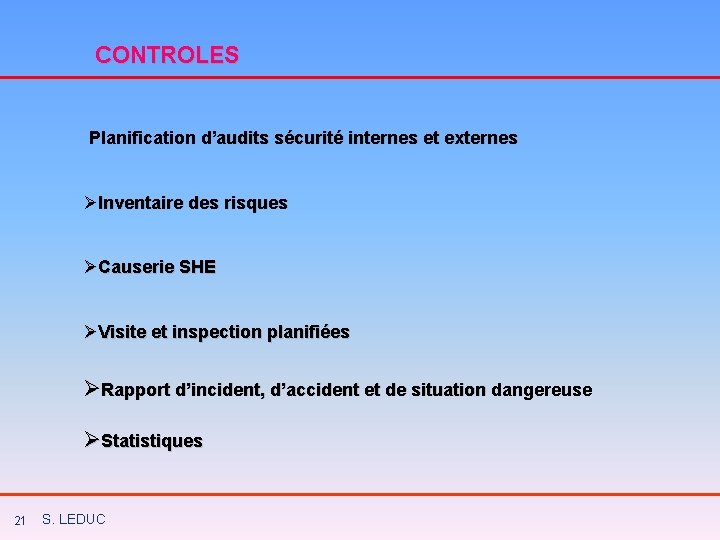 CONTROLES

Planification d’audits sécurité internes et externes

➢Inventaire des risques

➢Causerie SHE

➢Visite et inspection planifiées

➢Rapport d’incident, d’accident et de situation dangereuse

➢Statistiques

21 S. LEDUC